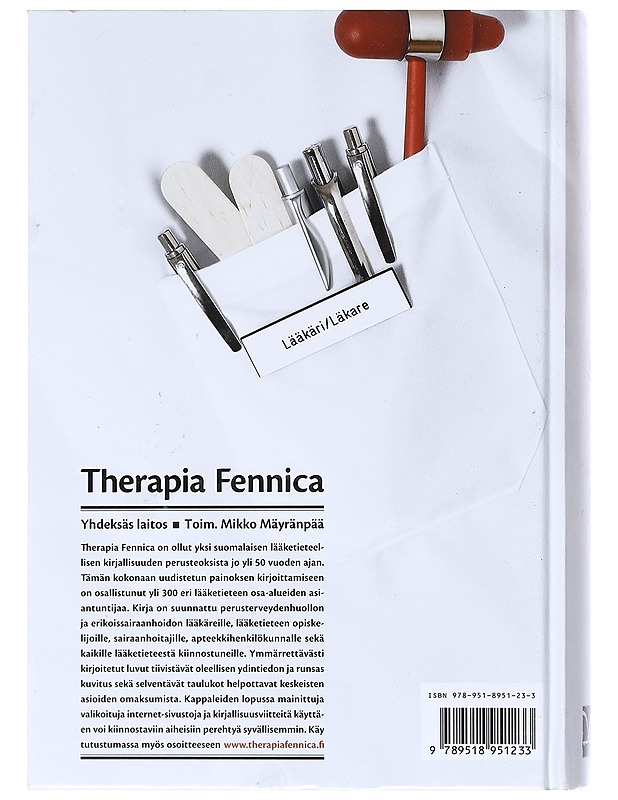 Lääkäri/Läkare

Therapia Fennica

Yhdeksäs laitos ■ Toim. Mikko Mäyränpää

Therapia Fennica on ollut yksi suomalaisen lääketieteellisen kirjallisuuden perusteoksista jo yli 50 vuoden ajan. Tämän kokonaan uudistetun painoksen kirjoittamiseen on osallistunut yli 300 eri lääketieteen osa-alueiden asiantuntijaa. Kirja on suunnattu perusterveydenhuollon ja erikoissairaanhoidon lääkäreille, lääketieteen opiskelijoille, sairaanhoitajille, apteekkihenkilökunnalle sekä kaikille lääketieteestä kiinnostuneille. Ymmärrettävästi kirjoitetut luvut tiivistävät oleellisen ydintiedon ja runsas kuvitus sekä selventävät taulukot helpottavat keskeisten asioiden omaksumista. Kappaleiden lopussa mainittuja valikoituja internet-sivustoja ja kirjallisuusviitteitä käyttäen voi kiinnostaviin aiheisiin perehtyä syvällisemmin. Käy tutustumassa myös osoitteeseen www.therapiafennica.fi

ISBN 978-951-8951-23-3

9 789518 951233